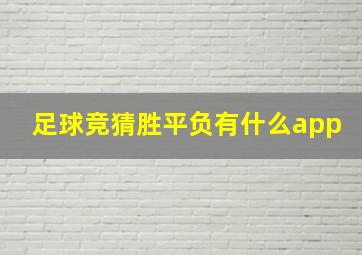 足球竞猜胜平负有什么app